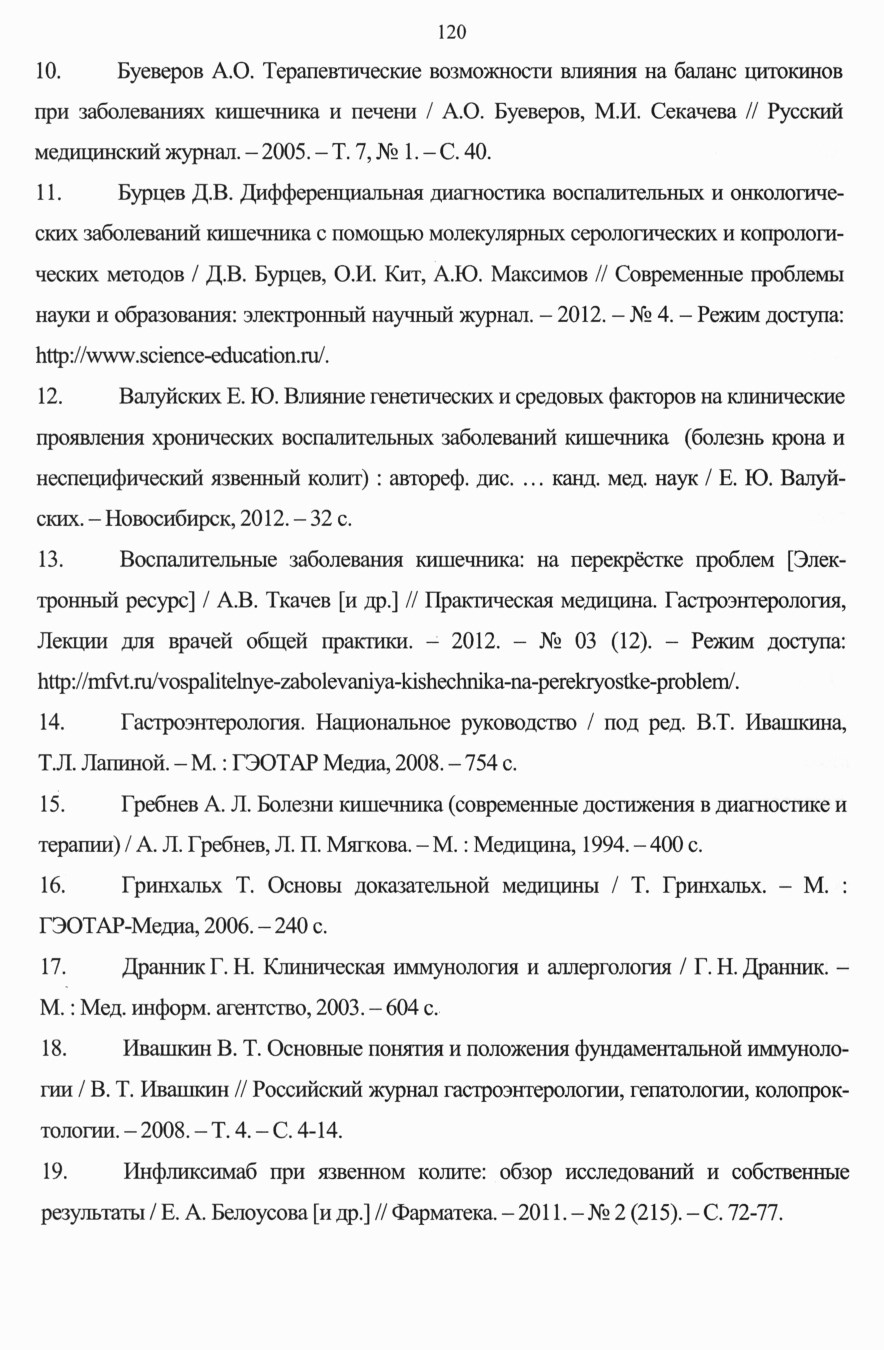 120

10. Буеверов А.О. Терапевтические возможности влияния на баланс цитокинов при заболеваниях кишечника и печени / А.О. Буеверов, М.И. Секачева // Русский медицинский журнал. – 2005. – Т. 7, № 1. – С. 40.

11. Бурцев Д.В. Дифференциальная диагностика воспалительных и онкологических заболеваний кишечника с помощью молекулярных серологических и копрологических методов / Д.В. Бурцев, О.И. Кит, А.Ю. Максимов // Современные проблемы науки и образования: электронный научный журнал. – 2012. – № 4. – Режим доступа: http://www.science-education.ru/.

12. Валуйских Е. Ю. Влияние генетических и средовых факторов на клинические проявления хронических воспалительных заболеваний кишечника (болезнь крона и неспецифический язвенный колит) : автореф. дис. … канд. мед. наук / Е. Ю. Валуйских. – Новосибирск, 2012. – 32 с.

13. Воспалительные заболевания кишечника: на перекрёстке проблем [Электронный ресурс] / А.В. Ткачев [и др.] // Практическая медицина. Гастроэнтерология, Лекции для врачей общей практики. – 2012. – № 03 (12). – Режим доступа: http://mfvt.ru/vospalitelnye-zabolevaniya-kishechnika-na-perekryostke-problem/.

14. Гастроэнтерология. Национальное руководство / под ред. В.Т. Ивашкина, Т.Л. Лапиной. – М. : ГЭОТАР Медиа, 2008. – 754 с.

15. Гребнев А. Л. Болезни кишечника (современные достижения в диагностике и терапии) / А. Л. Гребнев, Л. П. Мягкова. – М. : Медицина, 1994. – 400 с.

16. Гринхальх Т. Основы доказательной медицины / Т. Гринхальх. – М. : ГЭОТАР-Медиа, 2006. – 240 с.

17. Дранник Г. Н. Клиническая иммунология и аллергология / Г. Н. Дранник. – М. : Мед. информ. агентство, 2003. – 604 с.

18. Ивашкин В. Т. Основные понятия и положения фундаментальной иммунологии / В. Т. Ивашкин // Российский журнал гастроэнтерологии, гепатологии, колопроктологии. – 2008. – Т. 4. – С. 4-14.

19. Инфликсимаб при язвенном колите: обзор исследований и собственные результаты / Е. А. Белоусова [и др.] // Фарматека. – 2011. – № 2 (215). – С. 72-77.